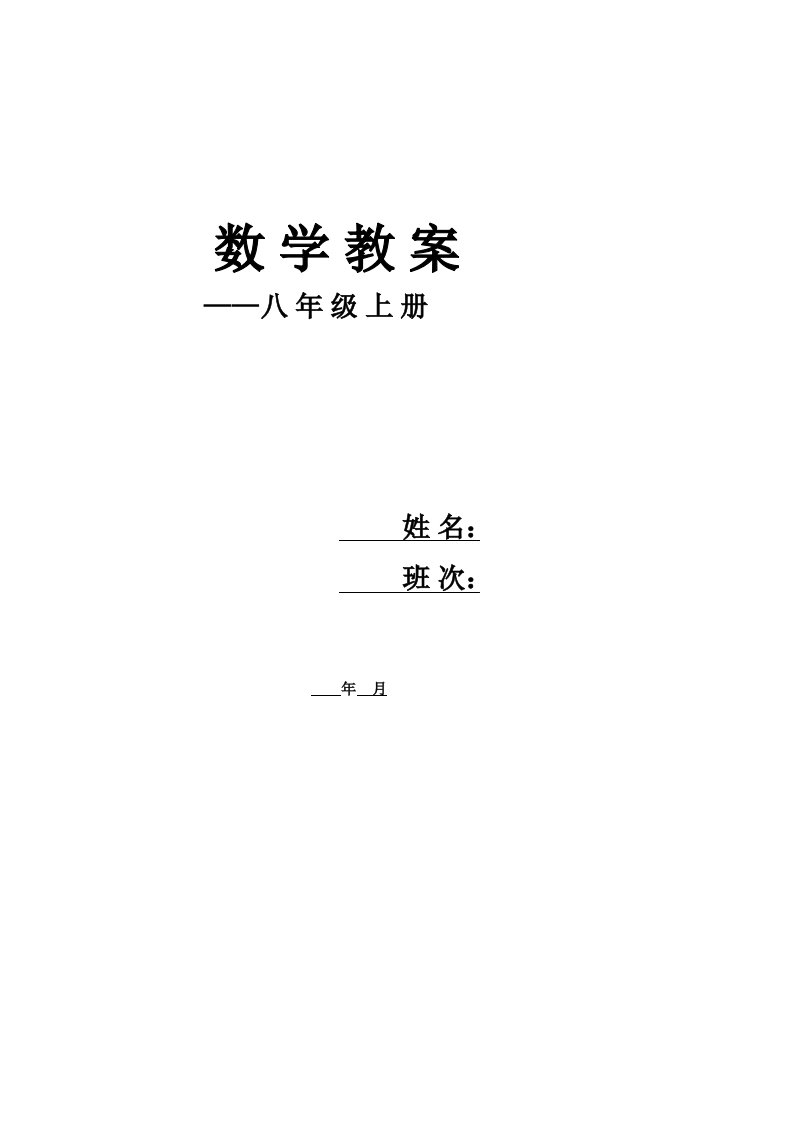 数学教案
——八年级上册

姓名：
班次：

年 月